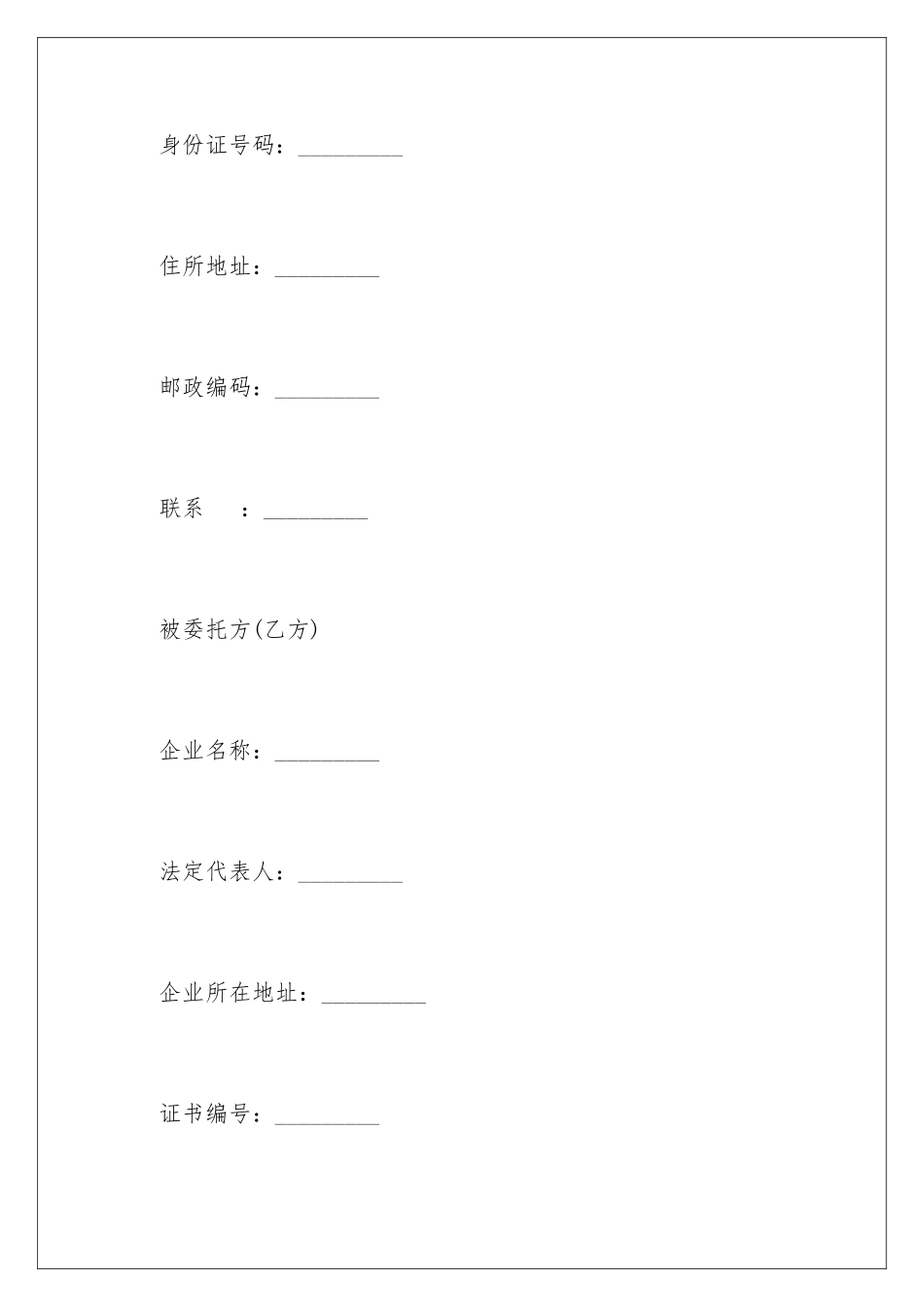 身份证号码：_________

住所地址：_________

邮政编码：_________

联系　　：_________

被委托方(乙方)

企业名称：_________

法定代表人：_________

企业所在地址：_________

证书编号：_________